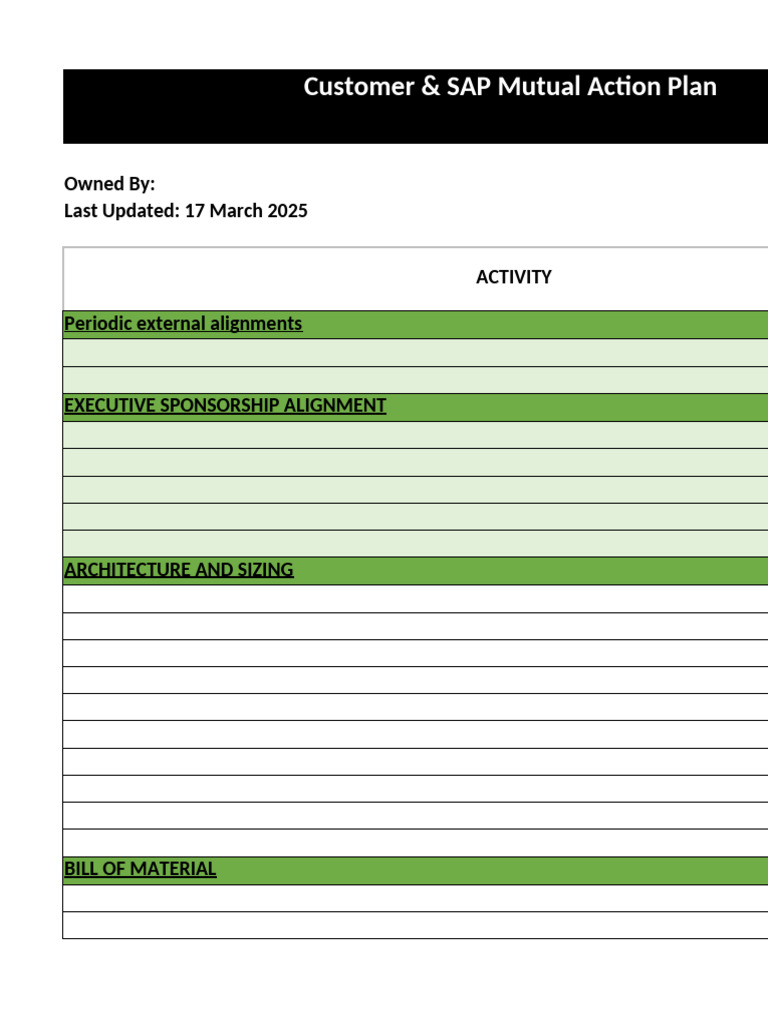 Customer & SAP Mutual Action Plan

Owned By:
Last Updated: 17 March 2025

| ACTIVITY |
|---|
| Periodic external alignments |
| |
| |
| EXECUTIVE SPONSORSHIP ALIGNMENT |
| |
| |
| |
| |
| |
| ARCHITECTURE AND SIZING |
| |
| |
| |
| |
| |
| |
| |
| |
| |
| |
| BILL OF MATERIAL |
| |
| |